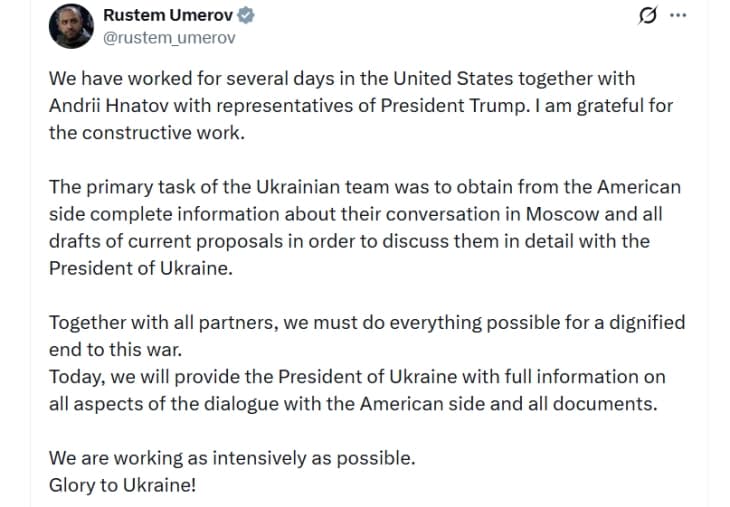 Rustem Umerov
@rustem_umerov

We have worked for several days in the United States together with Andrii Hnatov with representatives of President Trump. I am grateful for the constructive work.

The primary task of the Ukrainian team was to obtain from the American side complete information about their conversation in Moscow and all drafts of current proposals in order to discuss them in detail with the President of Ukraine.

Together with all partners, we must do everything possible for a dignified end to this war.
Today, we will provide the President of Ukraine with full information on all aspects of the dialogue with the American side and all documents.

We are working as intensively as possible.
Glory to Ukraine!